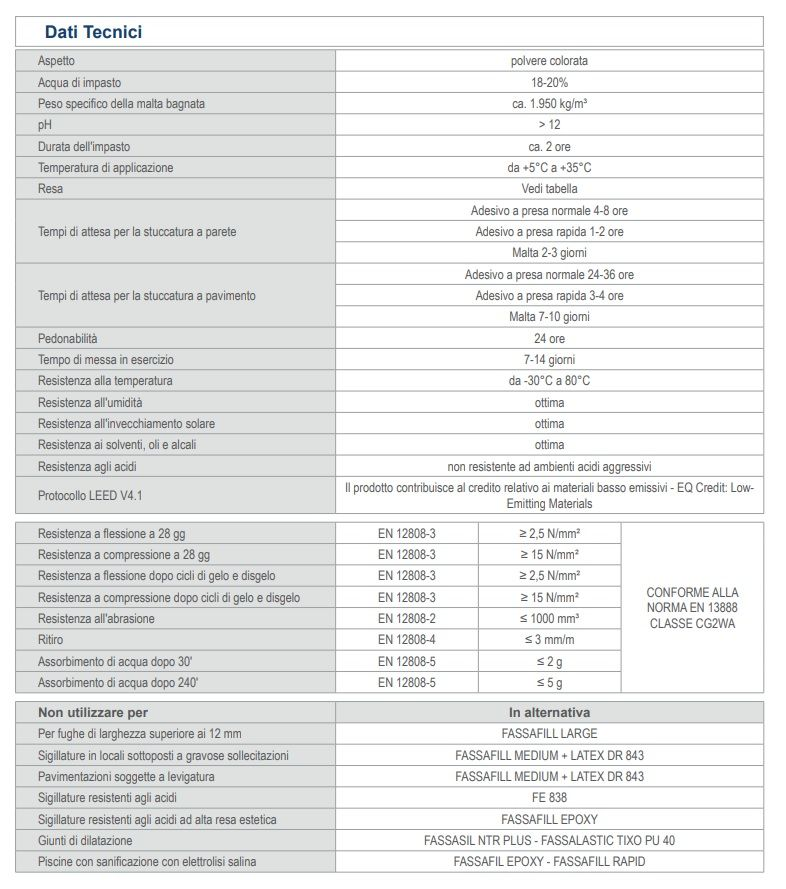 Dati Tecnici

| | |
|---|---|
| Aspetto | polvere colorata |
| Acqua di impasto | 18-20% |
| Peso specifico della malta bagnata | ca. 1.950 kg/m³ |
| pH | > 12 |
| Durata dell'impasto | ca. 2 ore |
| Temperatura di applicazione | da +5°C a +35°C |
| Resa | Vedi tabella |
| Tempi di attesa per la stuccatura a parete | Adesivo a presa normale 4-8 ore |
| | Adesivo a presa rapida 1-2 ore |
| | Malta 2-3 giorni |
| Tempi di attesa per la stuccatura a pavimento | Adesivo a presa normale 24-36 ore |
| | Adesivo a presa rapida 3-4 ore |
| | Malta 7-10 giorni |
| Pedonabilità | 24 ore |
| Tempo di messa in esercizio | 7-14 giorni |
| Resistenza alla temperatura | da -30°C a 80°C |
| Resistenza all'umidità | ottima |
| Resistenza all'invecchiamento solare | ottima |
| Resistenza ai solventi, oli e alcali | ottima |
| Resistenza agli acidi | non resistente ad ambienti acidi aggressivi |
| Protocollo LEED V4.1 | Il prodotto contribuisce al credito relativo ai materiali basso emissivi - EQ Credit: Low-Emitting Materials |

| | | | |
|---|---|---|---|
| Resistenza a flessione a 28 gg | EN 12808-3 | ≥ 2,5 N/mm² | CONFORME ALLA NORMA EN 13888 CLASSE CG2WA |
| Resistenza a compressione a 28 gg | EN 12808-3 | ≥ 15 N/mm² | |
| Resistenza a flessione dopo cicli di gelo e disgelo | EN 12808-3 | ≥ 2,5 N/mm² | |
| Resistenza a compressione dopo cicli di gelo e disgelo | EN 12808-3 | ≥ 15 N/mm² | |
| Resistenza all'abrasione | EN 12808-2 | ≤ 1000 mm³ | |
| Ritiro | EN 12808-4 | ≤ 3 mm/m | |
| Assorbimento di acqua dopo 30' | EN 12808-5 | ≤ 2 g | |
| Assorbimento di acqua dopo 240' | EN 12808-5 | ≤ 5 g | |

| Non utilizzare per | In alternativa |
|---|---|
| Per fughe di larghezza superiore ai 12 mm | FASSAFILL LARGE |
| Sigillature in locali sottoposti a gravose sollecitazioni | FASSAFILL MEDIUM + LATEX DR 843 |
| Pavimentazioni soggette a levigatura | FASSAFILL MEDIUM + LATEX DR 843 |
| Sigillature resistenti agli acidi | FE 838 |
| Sigillature resistenti agli acidi ad alta resa estetica | FASSAFILL EPOXY |
| Giunti di dilatazione | FASSASIL NTR PLUS - FASSALASTIC TIXO PU 40 |
| Piscine con sanificazione con elettrolisi salina | FASSAFIL EPOXY - FASSAFILL RAPID |